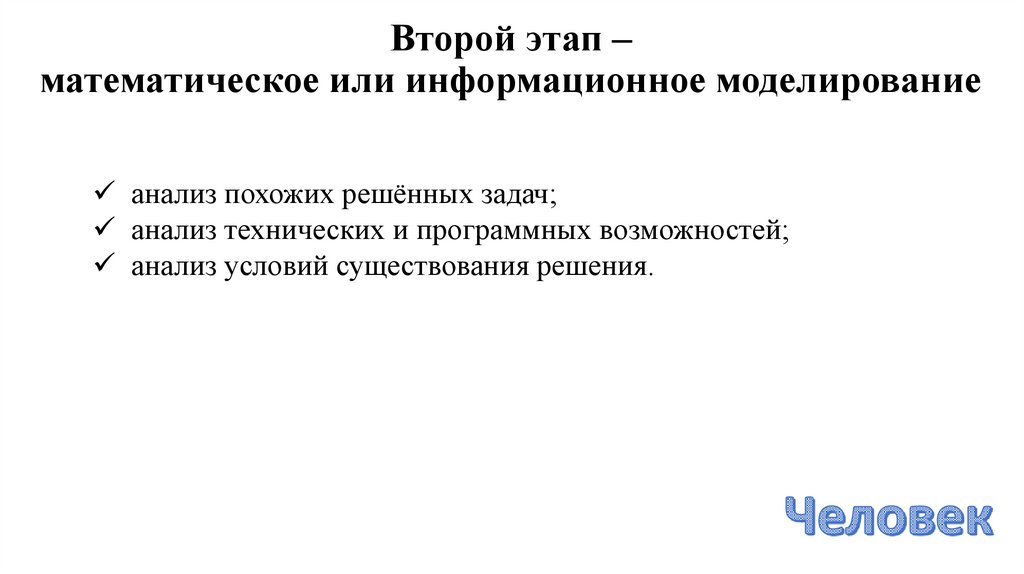 Второй этап –
математическое или информационное моделирование

✓ анализ похожих решённых задач;
✓ анализ технических и программных возможностей;
✓ анализ условий существования решения.

Человек